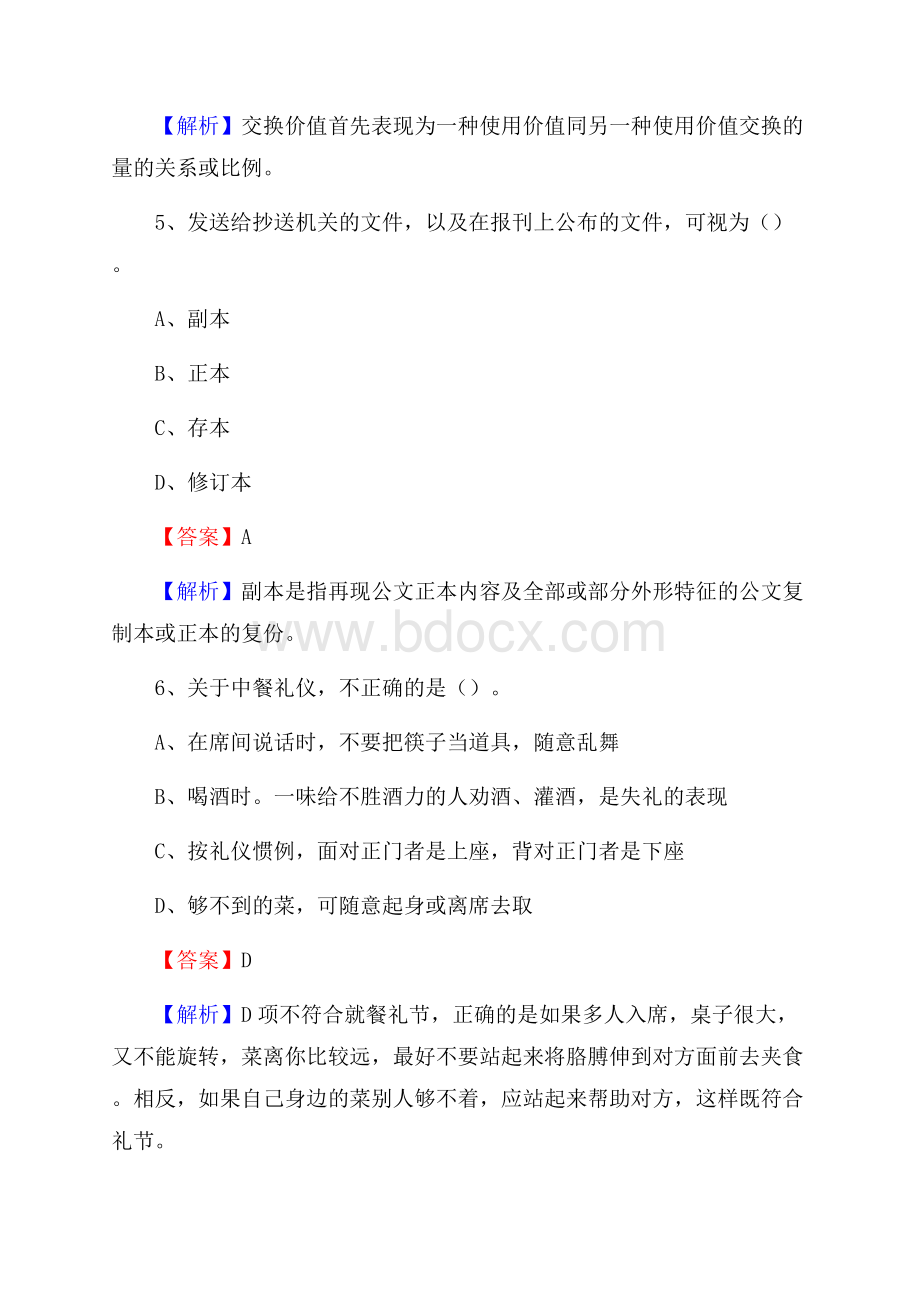 【解析】交换价值首先表现为一种使用价值同另一种使用价值交换的量的关系或比例。

5、发送给抄送机关的文件，以及在报刊上公布的文件，可视为（）。

A、副本

B、正本

C、存本

D、修订本

【答案】A

【解析】副本是指再现公文正本内容及全部或部分外形特征的公文复制本或正本的复份。

www.bdocx.com

6、关于中餐礼仪，不正确的是（）。

A、在席间说话时，不要把筷子当道具，随意乱舞

B、喝酒时。一味给不胜酒力的人劝酒、灌酒，是失礼的表现

C、按礼仪惯例，面对正门者是上座，背对正门者是下座

D、够不到的菜，可随意起身或离席去取

【答案】D

【解析】D项不符合就餐礼节，正确的是如果多人入席，桌子很大，又不能旋转，菜离你比较远，最好不要站起来将胳膊伸到对方面前去夹食。相反，如果自己身边的菜别人够不着，应站起来帮助对方，这样既符合礼节。